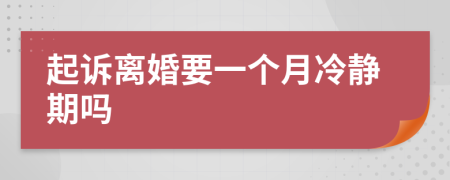 起诉离婚要一个月冷静期吗